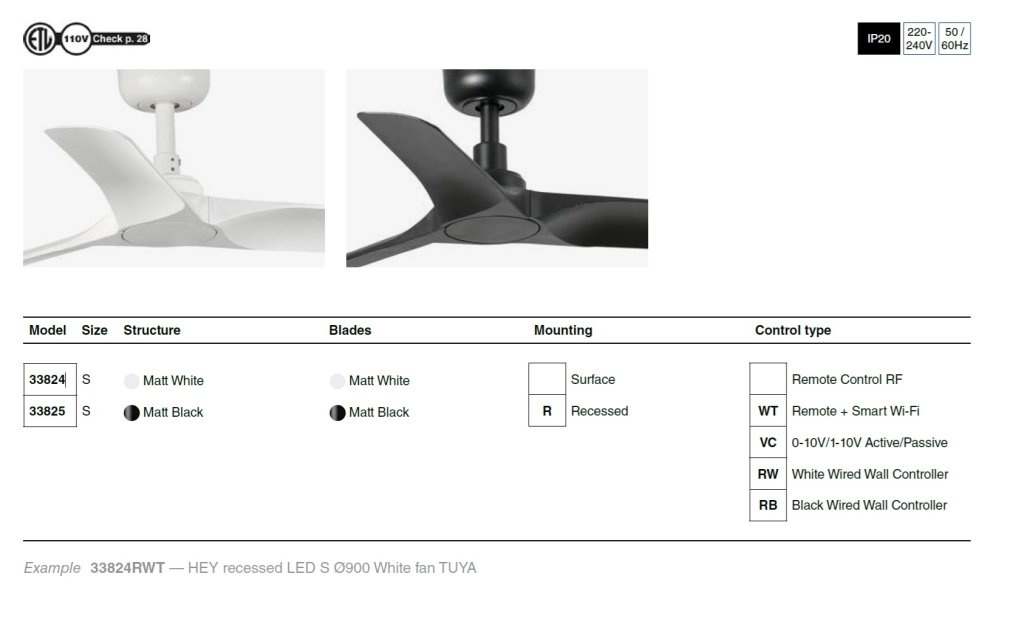 ETL 110V Check p. 28

IP20 220-240V 50 / 60Hz

| Model | Size | Structure | Blades | Mounting | | Control type | |
|---|---|---|---|---|---|---|---|
| 33824 | S | Matt White | Matt White | | Surface | | Remote Control RF |
| 33825 | S | Matt Black | Matt Black | R | Recessed | WT | Remote + Smart Wi-Fi |
| | | | | | | VC | 0-10V/1-10V Active/Passive |
| | | | | | | RW | White Wired Wall Controller |
| | | | | | | RB | Black Wired Wall Controller |

Example 33824RWT — HEY recessed LED S Ø900 White fan TUYA